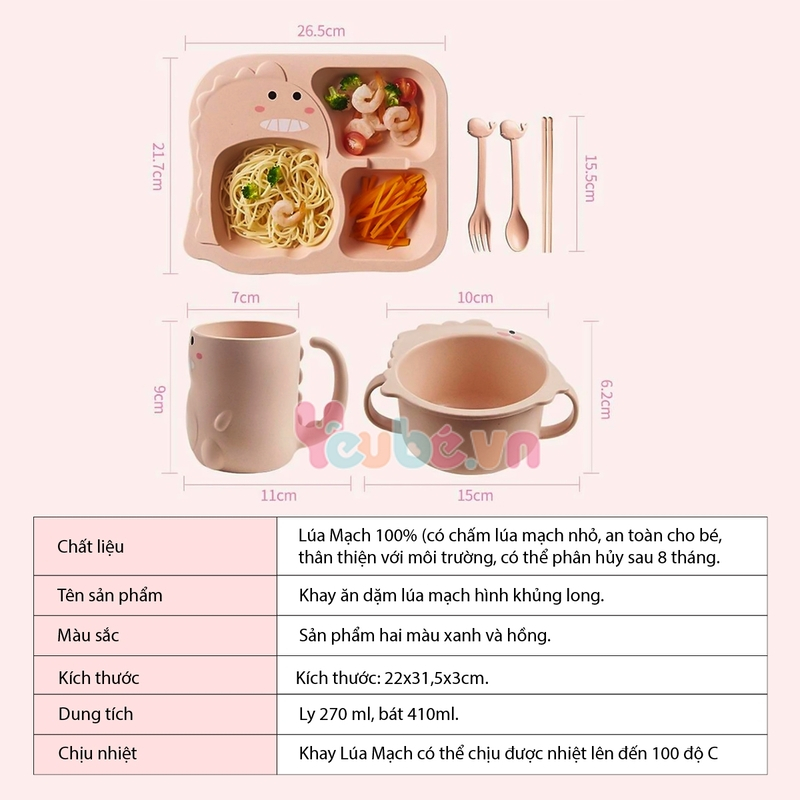 26.5cm

21.7cm

15.5cm

7cm

10cm

9cm

6.2cm

Yêubé.vn

11cm

15cm

| Chất liệu | Lúa Mạch 100% (có chấm lúa mạch nhỏ, an toàn cho bé, thân thiện với môi trường, có thể phân hủy sau 8 tháng. |
|---|---|
| Tên sản phẩm | Khay ăn dặm lúa mạch hình khủng long. |
| Màu sắc | Sản phẩm hai màu xanh và hồng. |
| Kích thước | Kích thước: 22x31,5x3cm. |
| Dung tích | Ly 270 ml, bát 410ml. |
| Chịu nhiệt | Khay Lúa Mạch có thể chịu được nhiệt lên đến 100 độ C |